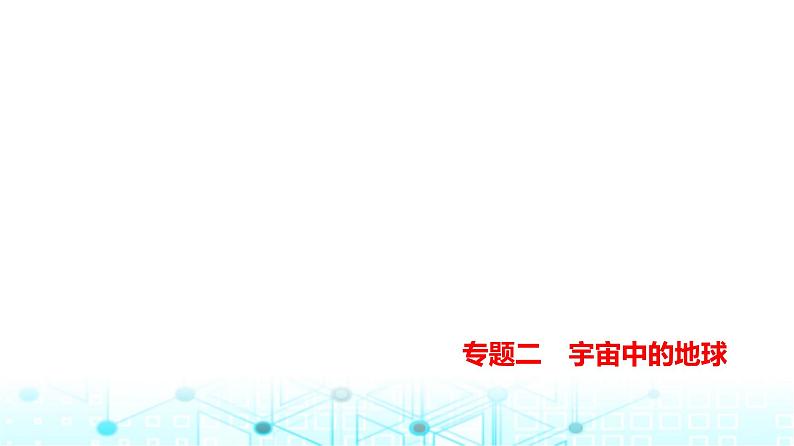 专题二　宇宙中的地球